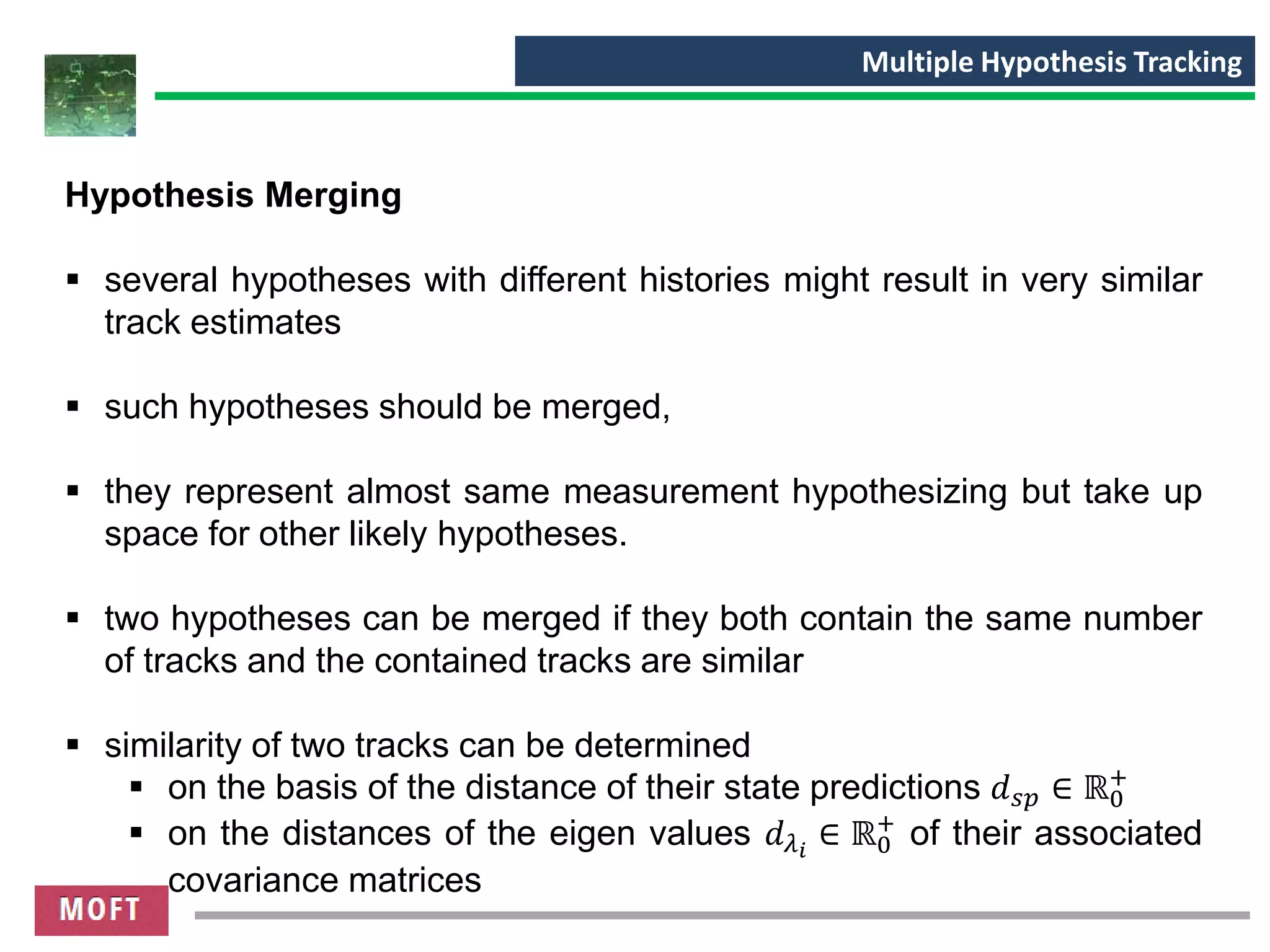 Multiple Hypothesis Tracking

Hypothesis Merging

▪ several hypotheses with different histories might result in very similar track estimates

▪ such hypotheses should be merged,

▪ they represent almost same measurement hypothesizing but take up space for other likely hypotheses.

▪ two hypotheses can be merged if they both contain the same number of tracks and the contained tracks are similar

▪ similarity of two tracks can be determined
▪ on the basis of the distance of their state predictions $d_{sp} \in \mathbb{R}_0^+$
▪ on the distances of the eigen values $d_{\lambda_i} \in \mathbb{R}_0^+$ of their associated covariance matrices

MOFT